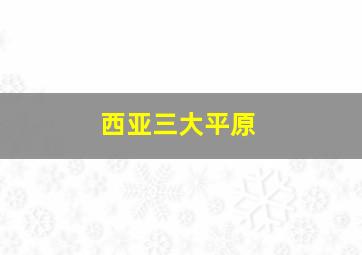 西亚三大平原